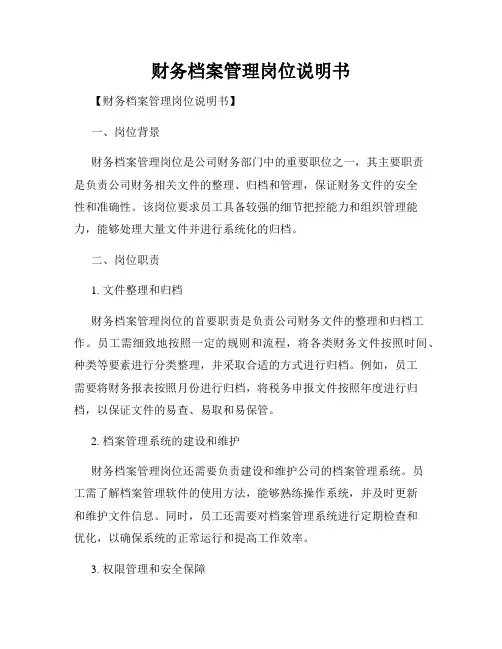 财务档案管理岗位说明书

【财务档案管理岗位说明书】

一、岗位背景

财务档案管理岗位是公司财务部门中的重要职位之一，其主要职责是负责公司财务相关文件的整理、归档和管理，保证财务文件的安全性和准确性。该岗位要求员工具备较强的细节把控能力和组织管理能力，能够处理大量文件并进行系统化的归档。

二、岗位职责

1. 文件整理和归档

财务档案管理岗位的首要职责是负责公司财务文件的整理和归档工作。员工需细致地按照一定的规则和流程，将各类财务文件按照时间、种类等要素进行分类整理，并采取合适的方式进行归档。例如，员工需要将财务报表按照月份进行归档，将税务申报文件按照年度进行归档，以保证文件的易查、易取和易保管。

2. 档案管理系统的建设和维护

财务档案管理岗位还需要负责建设和维护公司的档案管理系统。员工需了解档案管理软件的使用方法，能够熟练操作系统，并及时更新和维护文件信息。同时，员工还需要对档案管理系统进行定期检查和优化，以确保系统的正常运行和提高工作效率。

3. 权限管理和安全保障